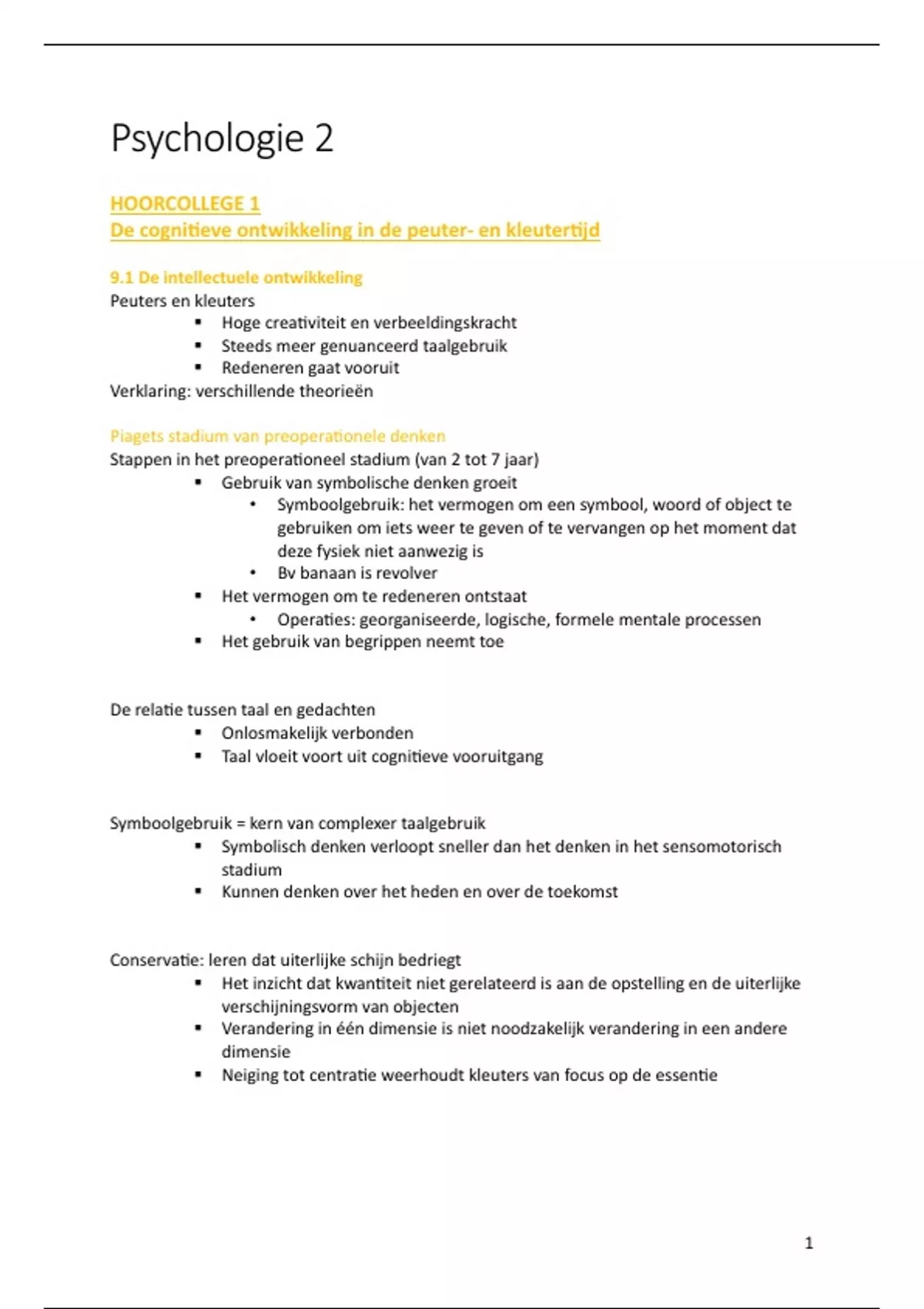 Psychologie 2

HOORCOLLEGE 1
De cognitieve ontwikkeling in de peuter- en kleutertijd

9.1 De intellectuele ontwikkeling
Peuters en kleuters
- Hoge creativiteit en verbeeldingskracht
- Steeds meer genuanceerd taalgebruik
- Redeneren gaat vooruit
Verklaring: verschillende theorieën

Piagets stadium van preoperationele denken
Stappen in het preoperationeel stadium (van 2 tot 7 jaar)
- Gebruik van symbolische denken groeit
  - Symboolgebruik: het vermogen om een symbool, woord of object te gebruiken om iets weer te geven of te vervangen op het moment dat deze fysiek niet aanwezig is
  - Bv banaan is revolver
- Het vermogen om te redeneren ontstaat
  - Operaties: georganiseerde, logische, formele mentale processen
- Het gebruik van begrippen neemt toe

De relatie tussen taal en gedachten
- Onlosmakelijk verbonden
- Taal vloeit voort uit cognitieve vooruitgang

Symboolgebruik = kern van complexer taalgebruik
- Symbolisch denken verloopt sneller dan het denken in het sensomotorisch stadium
- Kunnen denken over het heden en over de toekomst

Conservatie: leren dat uiterlijke schijn bedriegt
- Het inzicht dat kwantiteit niet gerelateerd is aan de opstelling en de uiterlijke verschijningsvorm van objecten
- Verandering in één dimensie is niet noodzakelijk verandering in een andere dimensie
- Neiging tot centratie weerhoudt kleuters van focus op de essentie

1